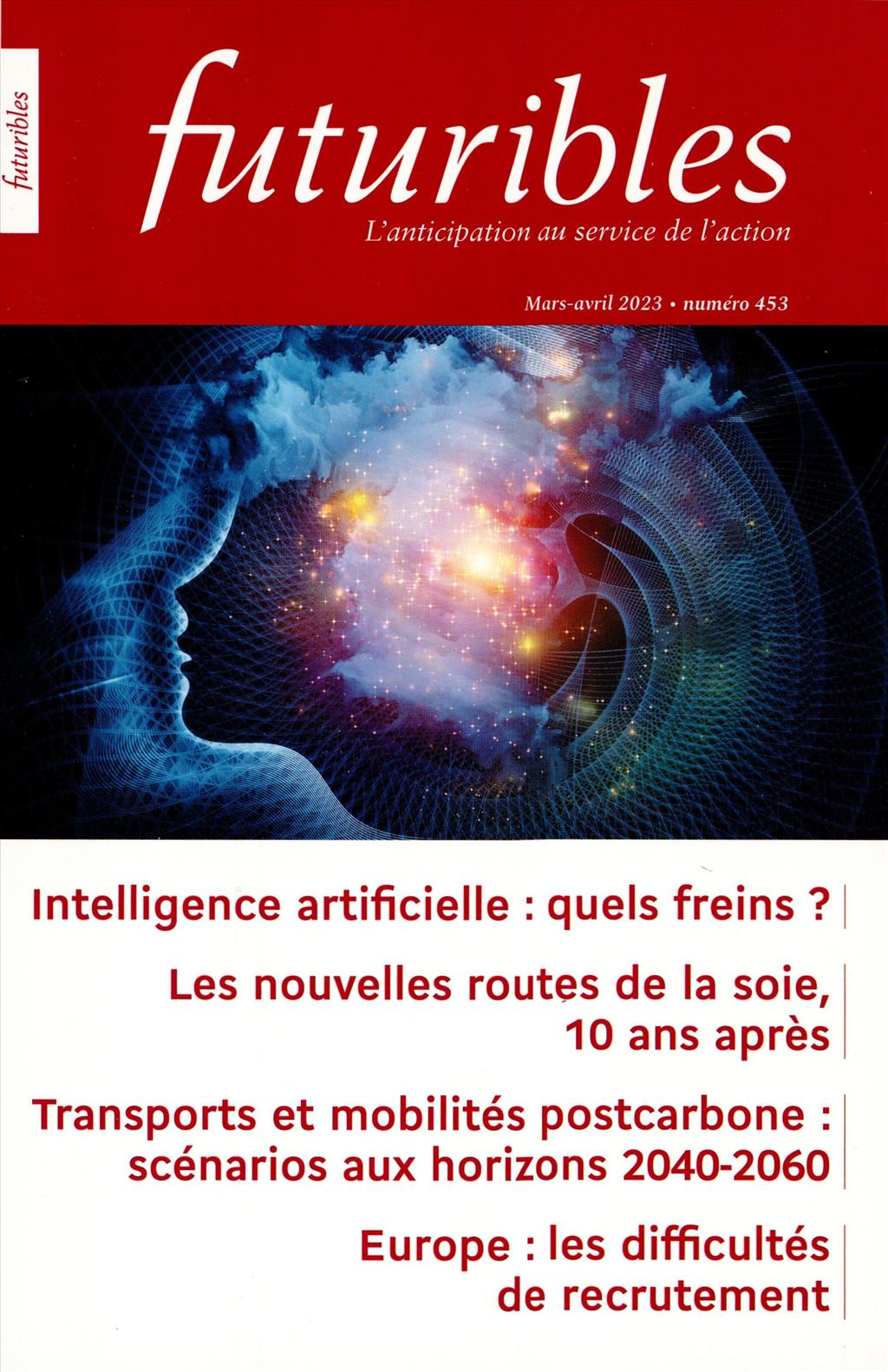 futuribles

futuribles
L'anticipation au service de l'action

Mars-avril 2023 • numéro 453

Intelligence artificielle : quels freins ?

Les nouvelles routes de la soie, 10 ans après

Transports et mobilités postcarbone : scénarios aux horizons 2040-2060

Europe : les difficultés de recrutement